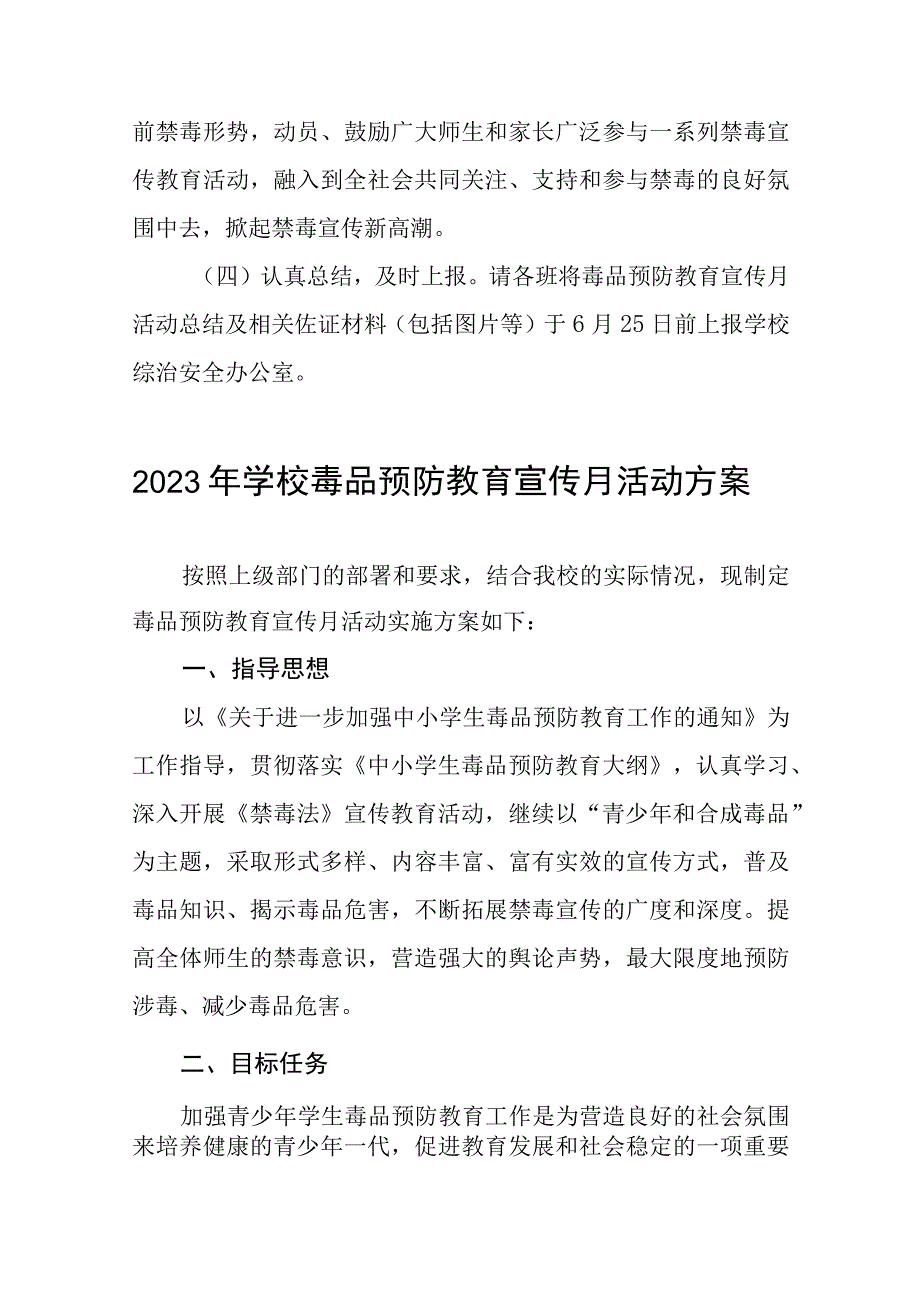 前禁毒形势，动员、鼓励广大师生和家长广泛参与一系列禁毒宣传教育活动，融入到全社会共同关注、支持和参与禁毒的良好氛围中去，掀起禁毒宣传新高潮。

（四）认真总结，及时上报。请各班将毒品预防教育宣传月活动总结及相关佐证材料（包括图片等）于6月25日前上报学校综治安全办公室。

2023年学校毒品预防教育宣传月活动方案

按照上级部门的部署和要求，结合我校的实际情况，现制定毒品预防教育宣传月活动实施方案如下：

一、指导思想

以《关于进一步加强中小学生毒品预防教育工作的通知》为工作指导，贯彻落实《中小学生毒品预防教育大纲》，认真学习、深入开展《禁毒法》宣传教育活动，继续以“青少年和合成毒品”为主题，采取形式多样、内容丰富、富有实效的宣传方式，普及毒品知识、揭示毒品危害，不断拓展禁毒宣传的广度和深度。提高全体师生的禁毒意识，营造强大的舆论声势，最大限度地预防涉毒、减少毒品危害。

二、目标任务

加强青少年学生毒品预防教育工作是为营造良好的社会氛围来培养健康的青少年一代，促进教育发展和社会稳定的一项重要